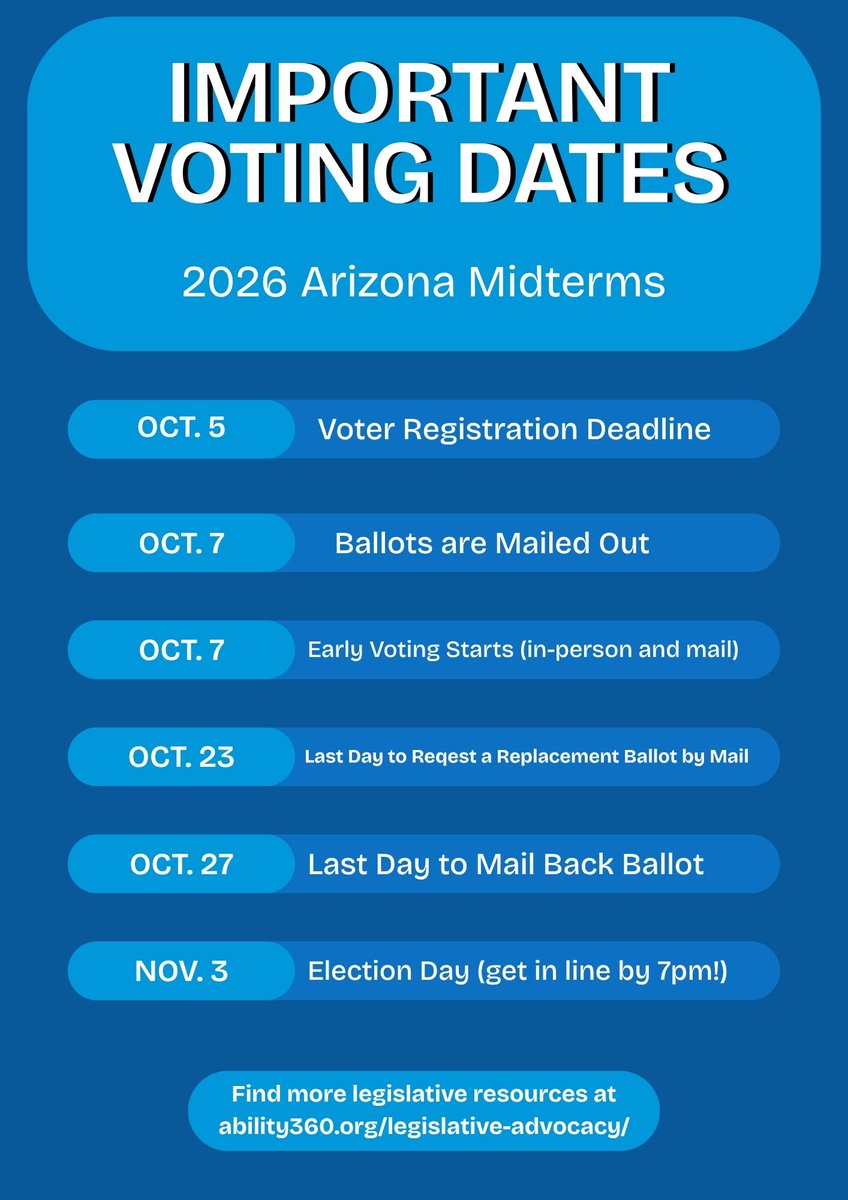 IMPORTANT VOTING DATES

2026 Arizona Midterms

OCT. 5
Voter Registration Deadline

OCT. 7
Ballots are Mailed Out

OCT. 7
Early Voting Starts (in-person and mail)

OCT. 23
Last Day to Reqest a Replacement Ballot by Mail

OCT. 27
Last Day to Mail Back Ballot

NOV. 3
Election Day (get in line by 7pm!)

Find more legislative resources at ability360.org/legislative-advocacy/